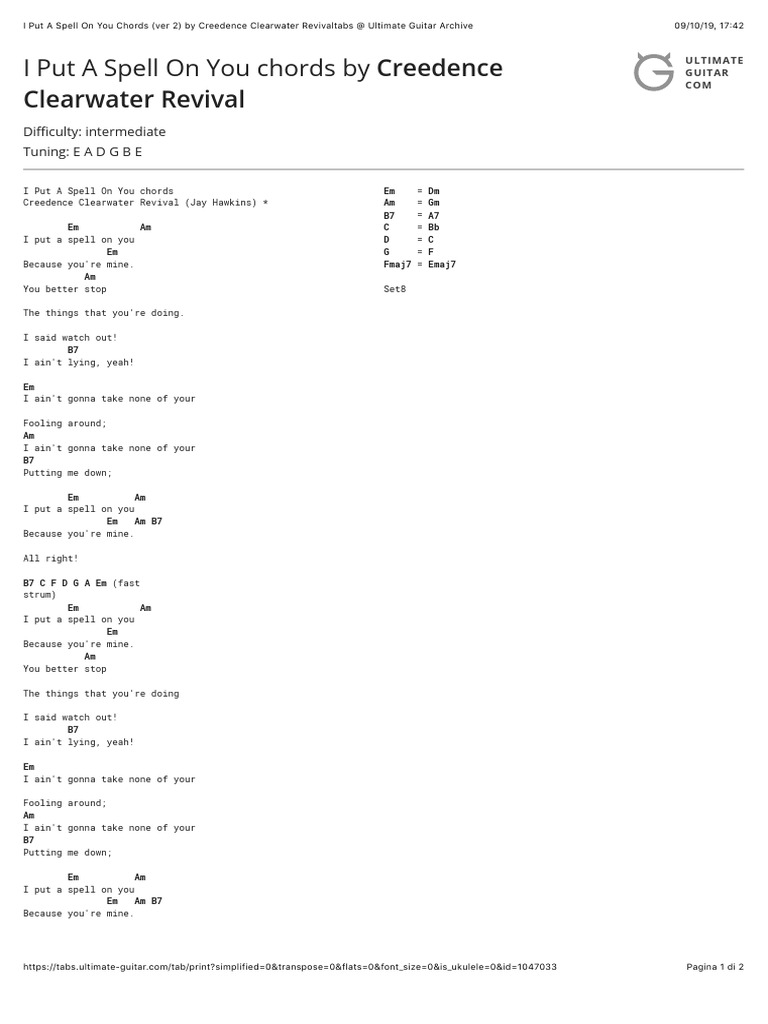 I Put A Spell On You Chords (ver 2) by Creedence Clearwater Revivaltabs @ Ultimate Guitar Archive 09/10/19, 17:42

I Put A Spell On You chords by Creedence Clearwater Revival

ULTIMATE GUITAR COM

Difficulty: intermediate
Tuning: E A D G B E

I Put A Spell On You chords
Creedence Clearwater Revival (Jay Hawkins) *

Em Am
I put a spell on you
Em
Because you're mine.
Am
You better stop

The things that you're doing.

I said watch out!
B7
I ain't lying, yeah!

Em
I ain't gonna take none of your

Fooling around;
Am
I ain't gonna take none of your
B7
Putting me down;

Em Am
I put a spell on you
Em Am B7
Because you're mine.

All right!

B7 C F D G A Em (fast strum)
Em Am
I put a spell on you
Em
Because you're mine.
Am
You better stop

The things that you're doing

I said watch out!
B7
I ain't lying, yeah!

Em
I ain't gonna take none of your

Fooling around;
Am
I ain't gonna take none of your
B7
Putting me down;

Em Am
I put a spell on you
Em Am B7
Because you're mine.

Em = Dm
Am = Gm
B7 = A7
C = Bb
D = C
G = F
Fmaj7 = Emaj7

Set8

https://tabs.ultimate-guitar.com/tab/print?simplified=0&transpose=0&flats=0&font_size=0&is_ukulele=0&id=1047033 Pagina 1 di 2